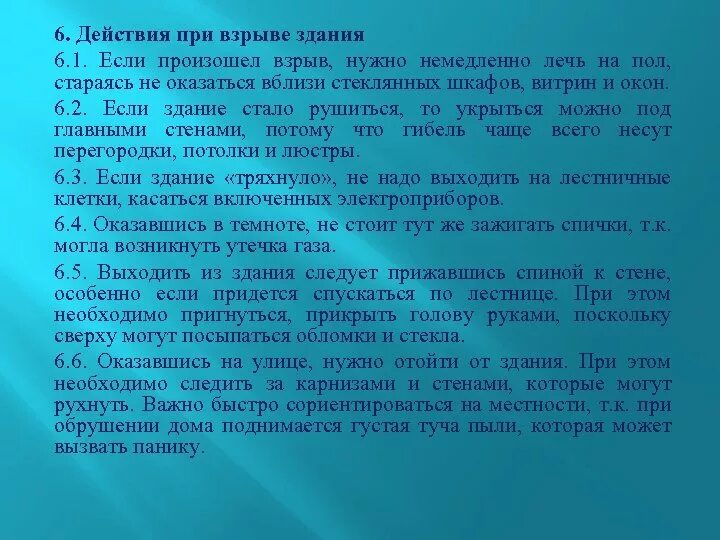 6. Действия при взрыве здания

6.1. Если произошел взрыв, нужно немедленно лечь на пол, стараясь не оказаться вблизи стеклянных шкафов, витрин и окон.

6.2. Если здание стало рушиться, то укрыться можно под главными стенами, потому что гибель чаще всего несут перегородки, потолки и люстры.

6.3. Если здание «тряхнуло», не надо выходить на лестничные клетки, касаться включенных электроприборов.

6.4. Оказавшись в темноте, не стоит тут же зажигать спички, т.к. могла возникнуть утечка газа.

6.5. Выходить из здания следует прижавшись спиной к стене, особенно если придется спускаться по лестнице. При этом необходимо пригнуться, прикрыть голову руками, поскольку сверху могут посыпаться обломки и стекла.

6.6. Оказавшись на улице, нужно отойти от здания. При этом необходимо следить за карнизами и стенами, которые могут рухнуть. Важно быстро сориентироваться на местности, т.к. при обрушении дома поднимается густая туча пыли, которая может вызвать панику.